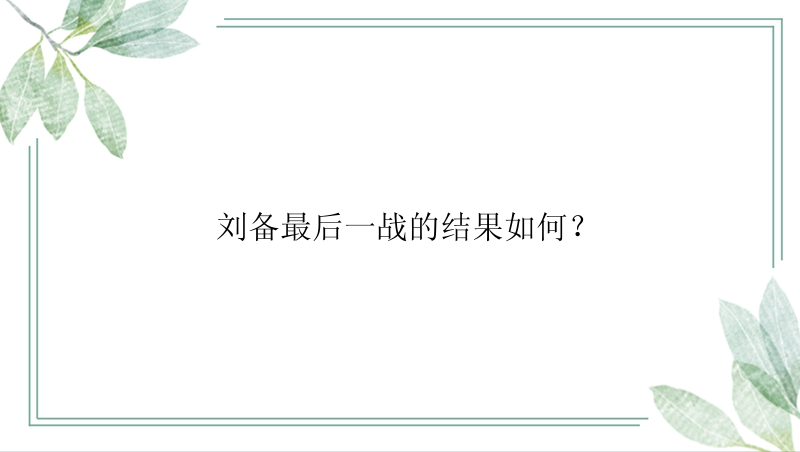 刘备最后一战的结果如何？